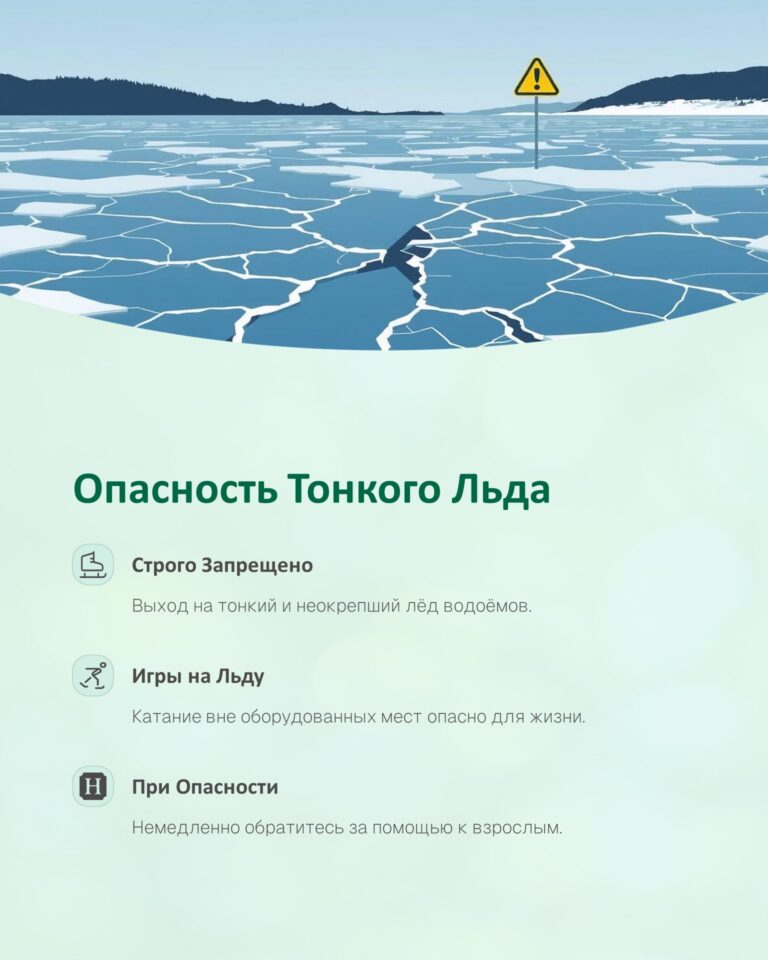 Опасность Тонкого Льда

Строго Запрещено

Выход на тонкий и неокрепший лёд водоёмов.

Игры на Льду

Катание вне оборудованных мест опасно для жизни.

При Опасности

Немедленно обратитесь за помощью к взрослым.